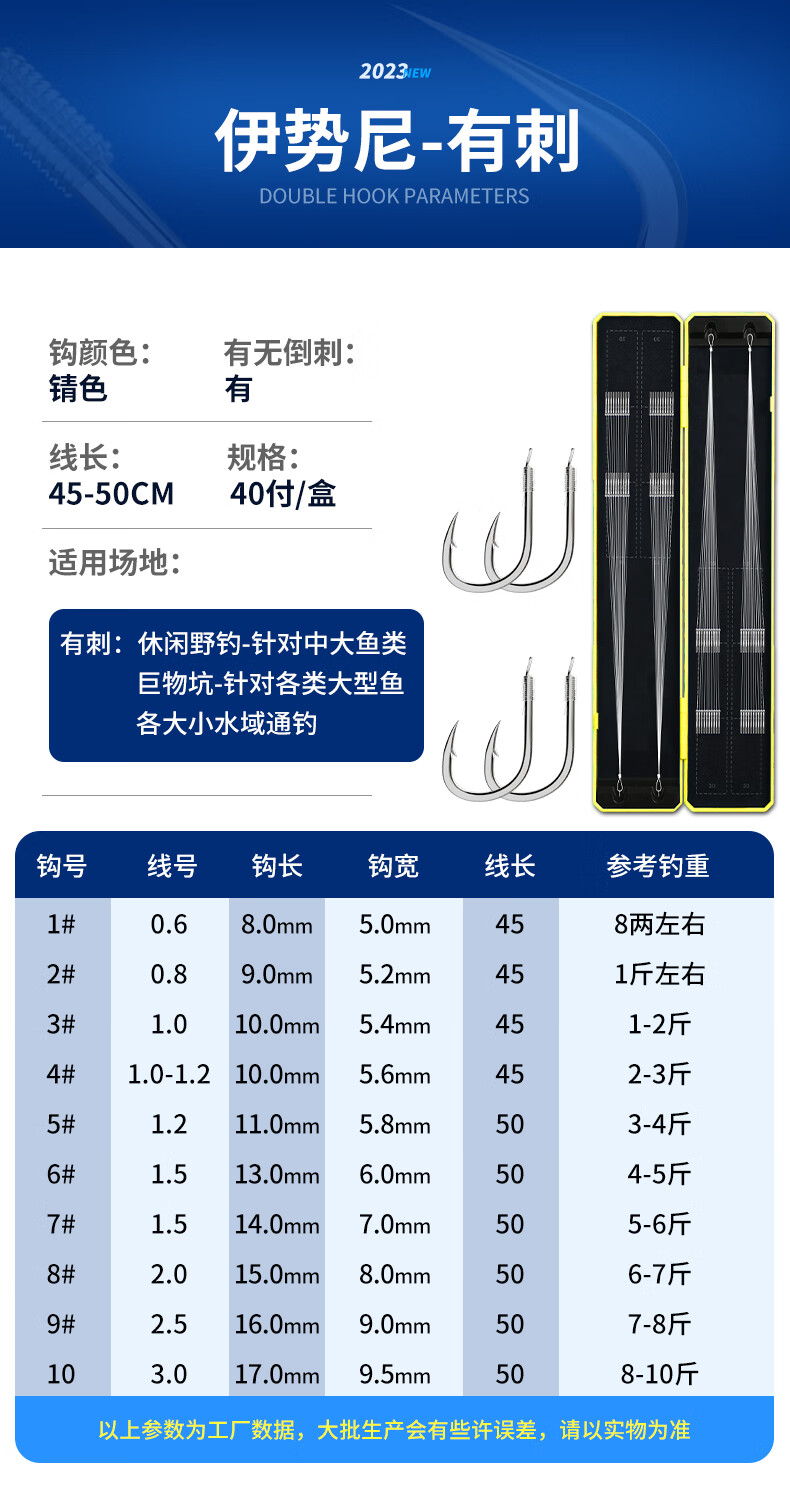 2023NEW

伊势尼-有刺

DOUBLE HOOK PARAMETERS

钩颜色：
锖色

有无倒刺：
有

线长：
45-50CM

规格：
40付/盒

适用场地：

有刺：休闲野钓-针对中大鱼类
巨物坑-针对各类大型鱼
各大小水域通钓

| 钩号 | 线号 | 钩长 | 钩宽 | 线长 | 参考钓重 |
|---|---|---|---|---|---|
| 1# | 0.6 | 8.0mm | 5.0mm | 45 | 8两左右 |
| 2# | 0.8 | 9.0mm | 5.2mm | 45 | 1斤左右 |
| 3# | 1.0 | 10.0mm | 5.4mm | 45 | 1-2斤 |
| 4# | 1.0-1.2 | 10.0mm | 5.6mm | 45 | 2-3斤 |
| 5# | 1.2 | 11.0mm | 5.8mm | 50 | 3-4斤 |
| 6# | 1.5 | 13.0mm | 6.0mm | 50 | 4-5斤 |
| 7# | 1.5 | 14.0mm | 7.0mm | 50 | 5-6斤 |
| 8# | 2.0 | 15.0mm | 8.0mm | 50 | 6-7斤 |
| 9# | 2.5 | 16.0mm | 9.0mm | 50 | 7-8斤 |
| 10 | 3.0 | 17.0mm | 9.5mm | 50 | 8-10斤 |

以上参数为工厂数据，大批生产会有些许误差，请以实物为准